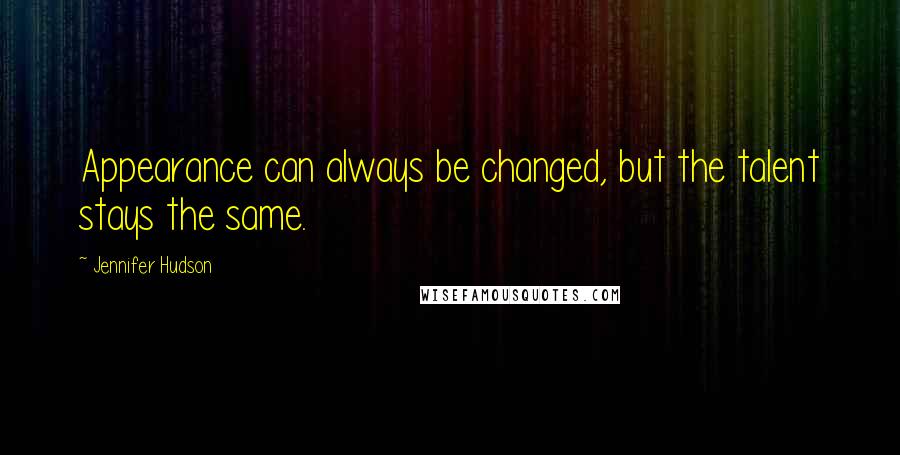 Appearance can always be changed, but the talent stays the same.

~ Jennifer Hudson

WISEFAMOUSQUOTES.COM